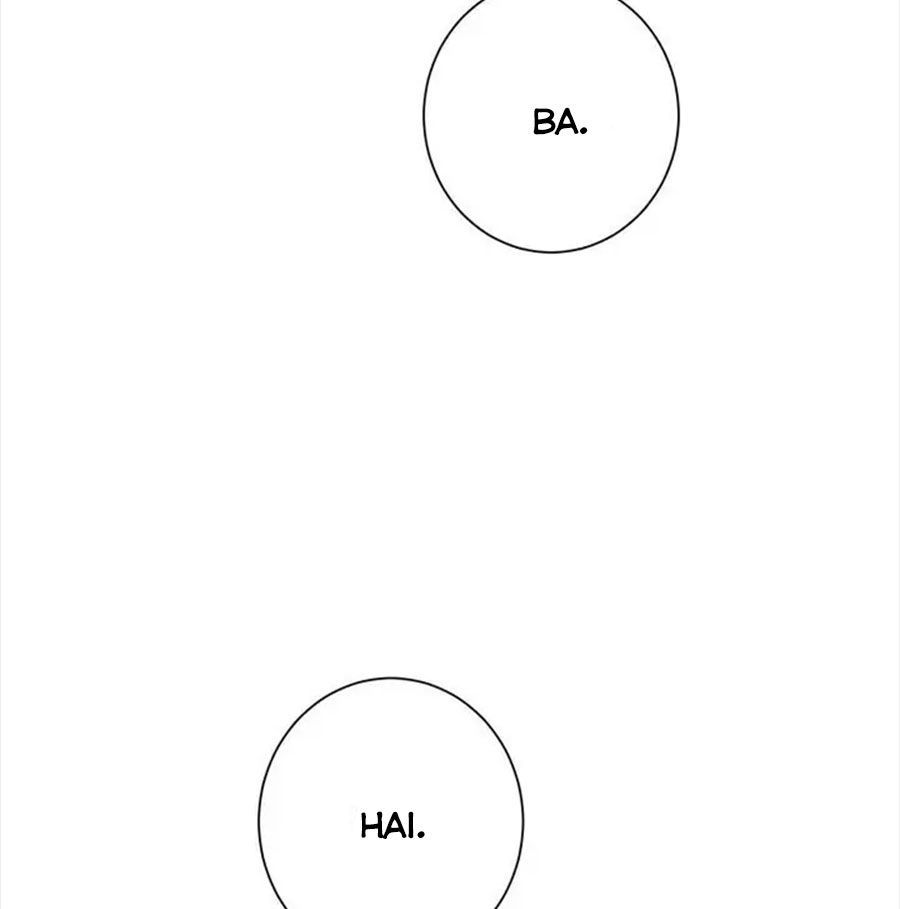 BA.

HAI.